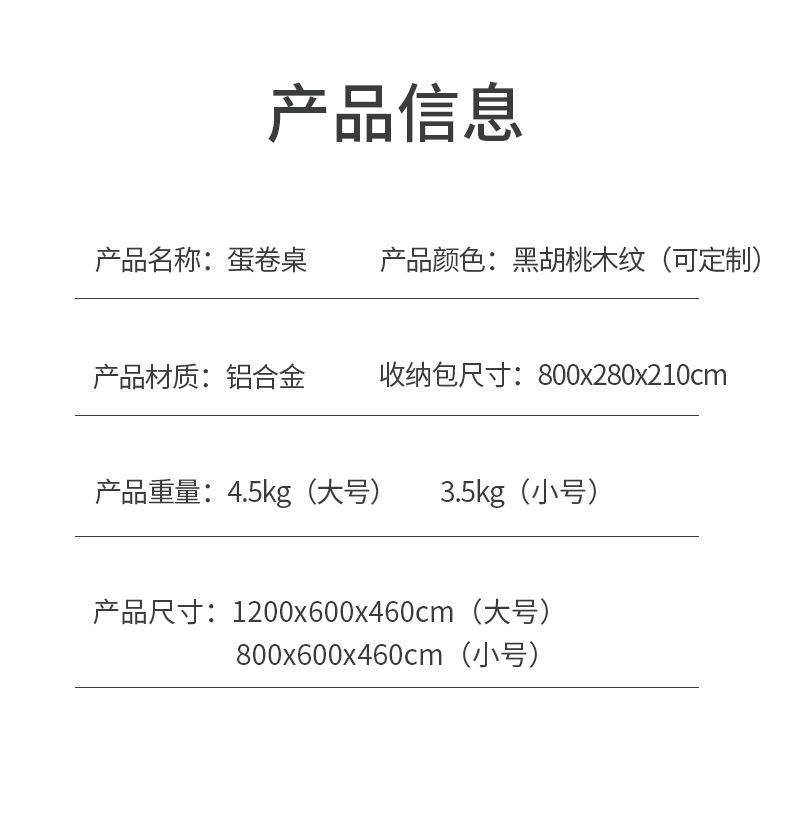 产品信息

产品名称：蛋卷桌 产品颜色：黑胡桃木纹（可定制）

产品材质：铝合金 收纳包尺寸：800x280x210cm

产品重量：4.5kg（大号） 3.5kg（小号）

产品尺寸：1200x600x460cm（大号）
800x600x460cm（小号）